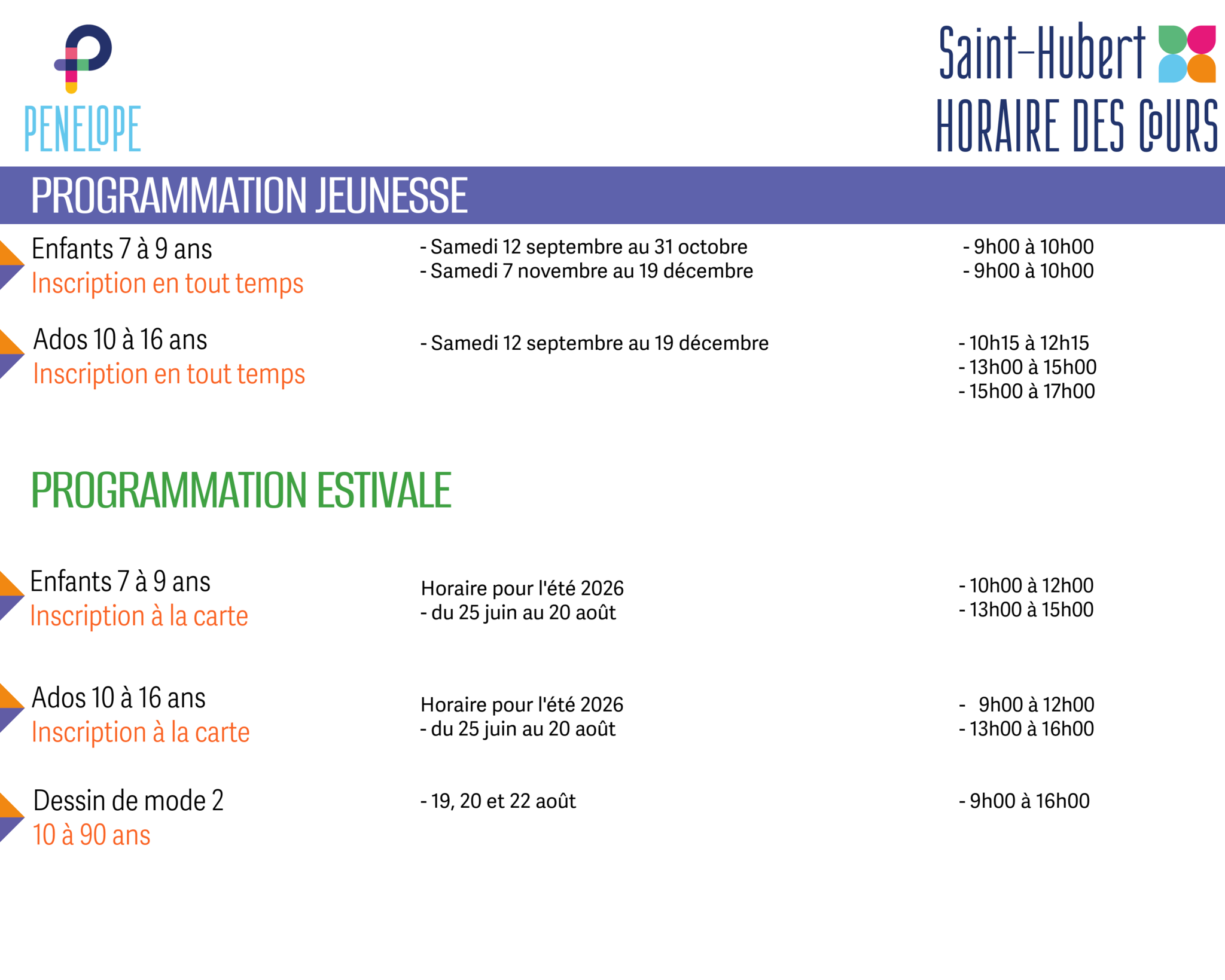 PENELOPE

Saint-Hubert
HORAIRE DES COURS

PROGRAMMATION JEUNESSE

Enfants 7 à 9 ans
Inscription en tout temps

- Samedi 12 septembre au 31 octobre
- Samedi 7 novembre au 19 décembre

- 9h00 à 10h00
- 9h00 à 10h00

Ados 10 à 16 ans
Inscription en tout temps

- Samedi 12 septembre au 19 décembre

- 10h15 à 12h15
- 13h00 à 15h00
- 15h00 à 17h00

PROGRAMMATION ESTIVALE

Enfants 7 à 9 ans
Inscription à la carte

Horaire pour l'été 2026
- du 25 juin au 20 août

- 10h00 à 12h00
- 13h00 à 15h00

Ados 10 à 16 ans
Inscription à la carte

Horaire pour l'été 2026
- du 25 juin au 20 août

- 9h00 à 12h00
- 13h00 à 16h00

Dessin de mode 2
10 à 90 ans

- 19, 20 et 22 août

- 9h00 à 16h00